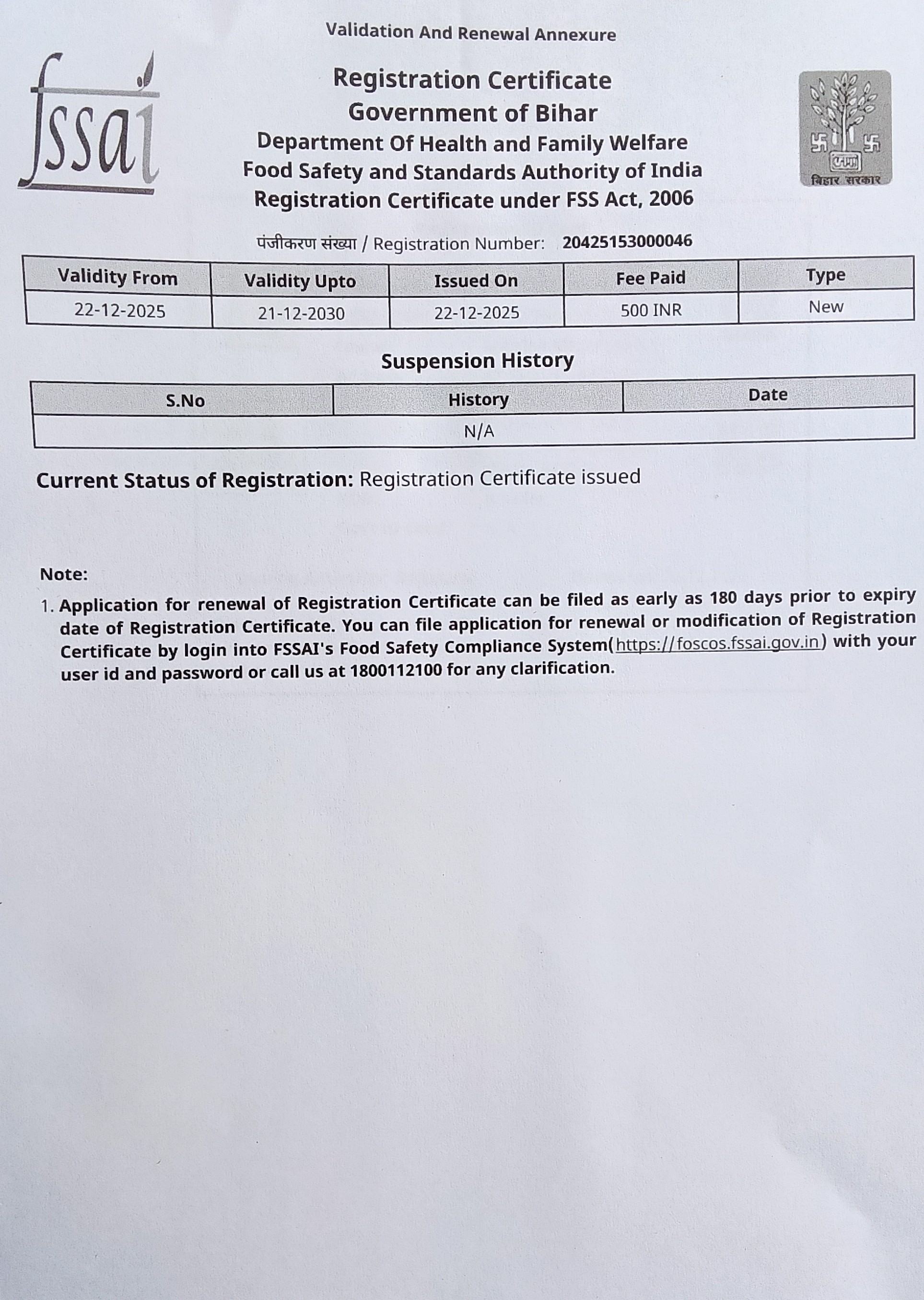 Validation And Renewal Annexure

fssai

Registration Certificate
Government of Bihar
Department Of Health and Family Welfare
Food Safety and Standards Authority of India
Registration Certificate under FSS Act, 2006

बिहार सरकार

पंजीकरण संख्या / Registration Number: 20425153000046

| Validity From | Validity Upto | Issued On | Fee Paid | Type |
|---|---|---|---|---|
| 22-12-2025 | 21-12-2030 | 22-12-2025 | 500 INR | New |

Suspension History

| S.No | History | Date |
|---|---|---|
| | N/A | |

Current Status of Registration: Registration Certificate issued

Note:

1. Application for renewal of Registration Certificate can be filed as early as 180 days prior to expiry date of Registration Certificate. You can file application for renewal or modification of Registration Certificate by login into FSSAI's Food Safety Compliance System(https://foscos.fssai.gov.in) with your user id and password or call us at 1800112100 for any clarification.